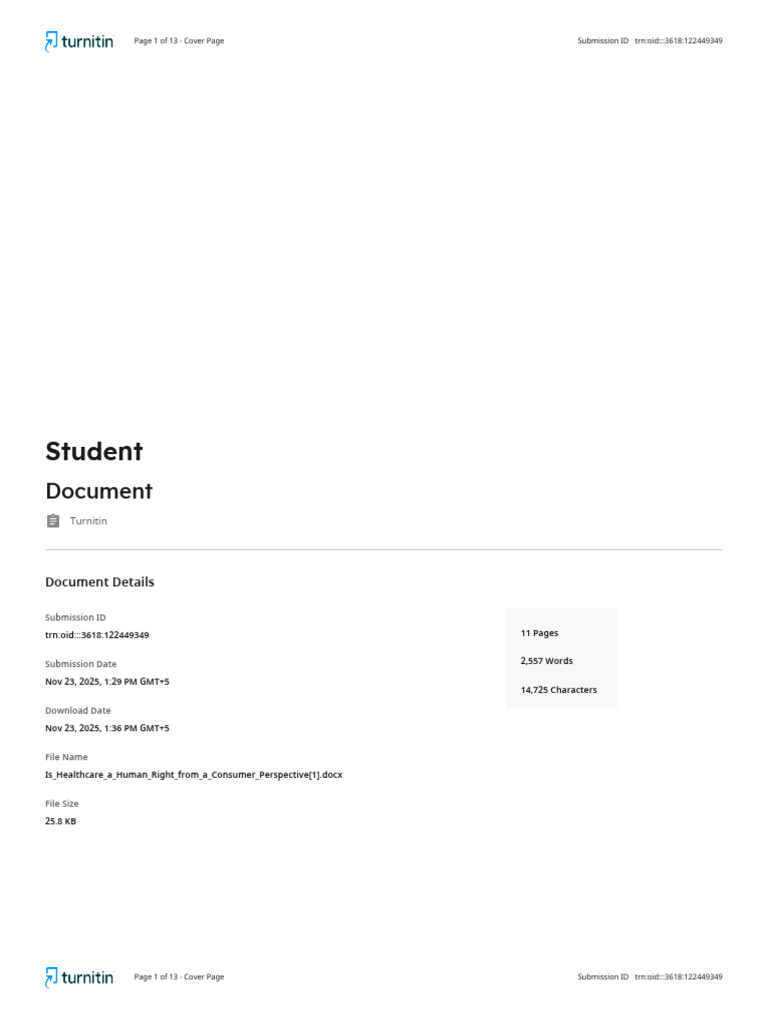 turnitin Page 1 of 13 - Cover Page Submission ID trn:oid:::3618:122449349

Student

Document

Turnitin

Document Details

Submission ID
trn:oid:::3618:122449349

Submission Date
Nov 23, 2025, 1:29 PM GMT+5

Download Date
Nov 23, 2025, 1:36 PM GMT+5

File Name
Is_Healthcare_a_Human_Right_from_a_Consumer_Perspective[1].docx

File Size
25.8 KB

11 Pages

2,557 Words

14,725 Characters

turnitin Page 1 of 13 - Cover Page Submission ID trn:oid:::3618:122449349